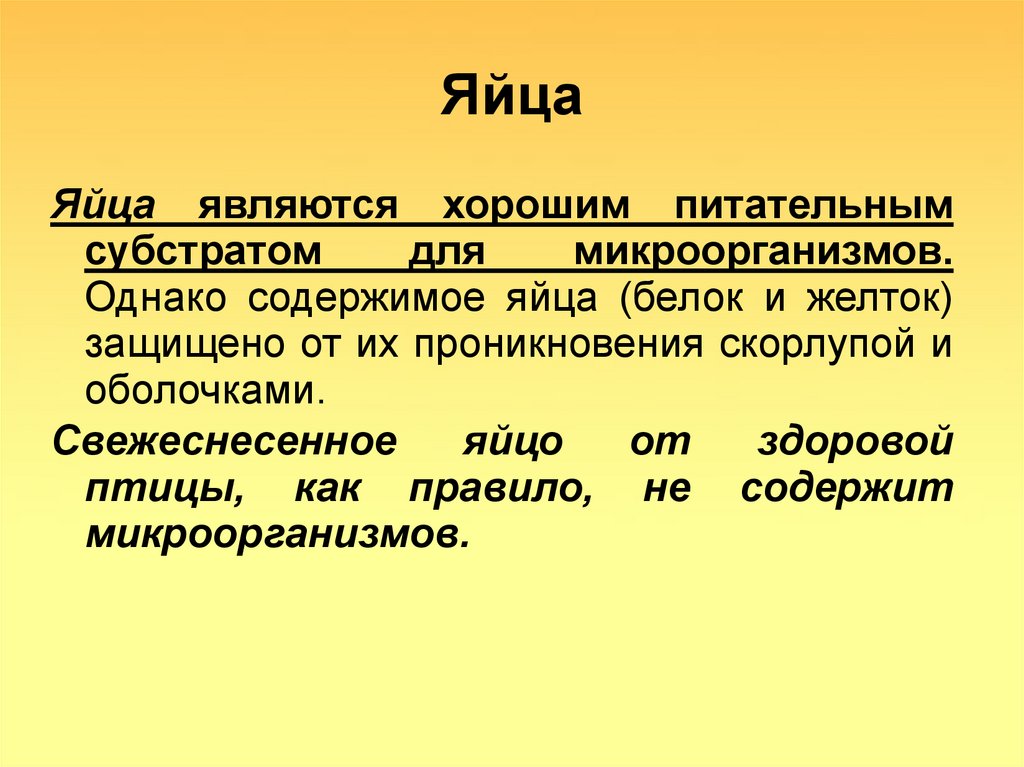 Яйца

Яйца являются хорошим питательным субстратом для микроорганизмов. Однако содержимое яйца (белок и желток) защищено от их проникновения скорлупой и оболочками.

Свежеснесенное яйцо от здоровой птицы, как правило, не содержит микроорганизмов.